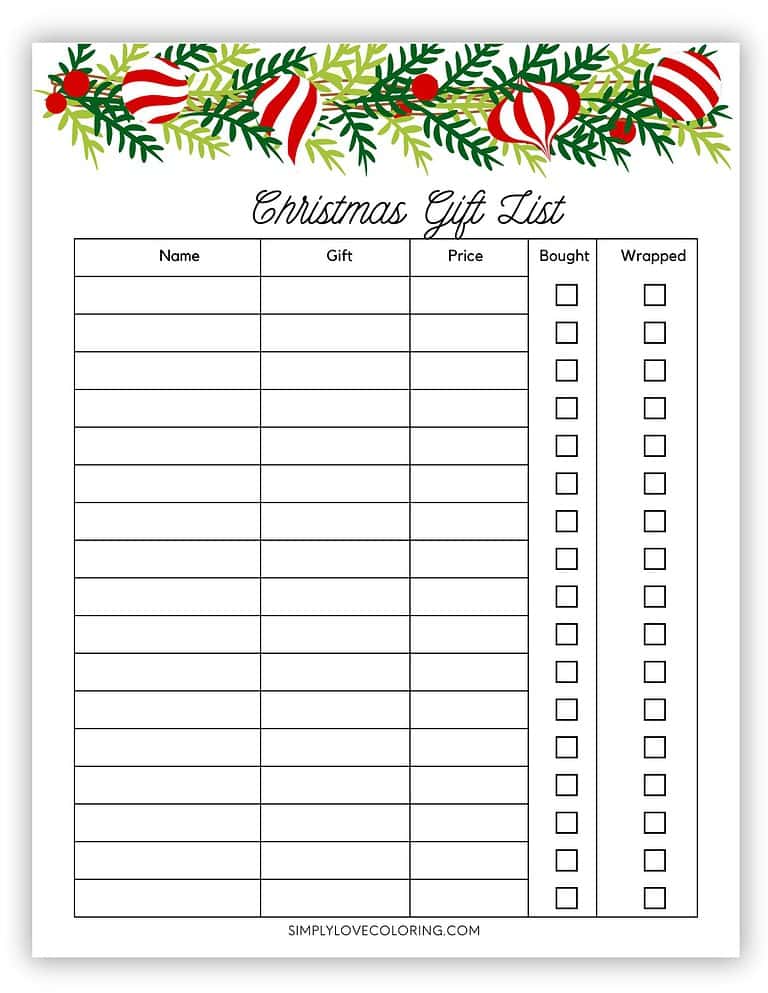 Christmas Gift List

| Name | Gift | Price | Bought | Wrapped |
|---|---|---|---|---|
| | | | ☐ | ☐ |
| | | | ☐ | ☐ |
| | | | ☐ | ☐ |
| | | | ☐ | ☐ |
| | | | ☐ | ☐ |
| | | | ☐ | ☐ |
| | | | ☐ | ☐ |
| | | | ☐ | ☐ |
| | | | ☐ | ☐ |
| | | | ☐ | ☐ |
| | | | ☐ | ☐ |
| | | | ☐ | ☐ |
| | | | ☐ | ☐ |
| | | | ☐ | ☐ |
| | | | ☐ | ☐ |
| | | | ☐ | ☐ |
| | | | ☐ | ☐ |

SIMPLYLOVECOLORING.COM